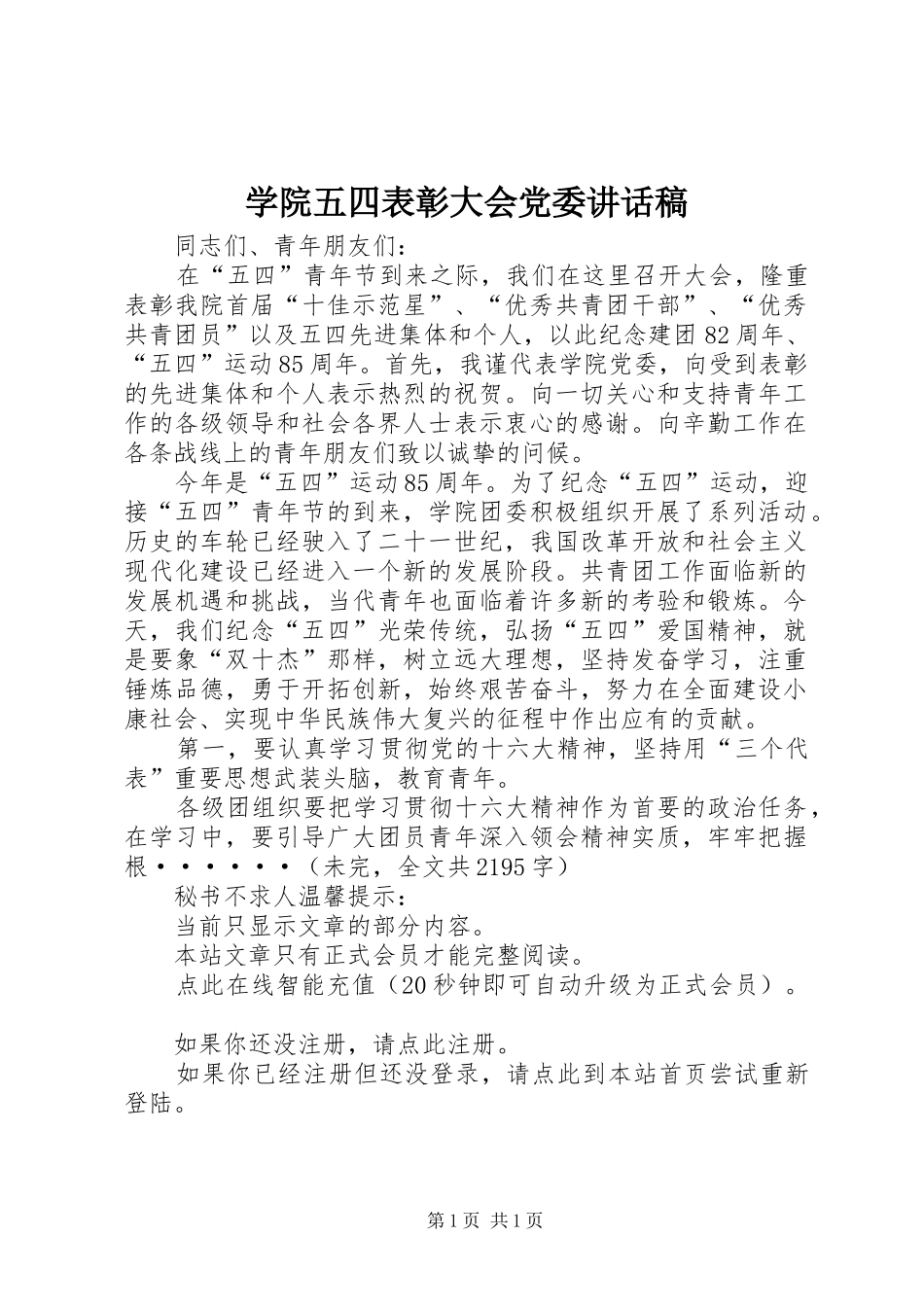 学院五四表彰大会党委讲话稿

同志们、青年朋友们：

在“五四”青年节到来之际，我们在这里召开大会，隆重表彰我院首届“十佳示范星”、“优秀共青团干部”、“优秀共青团员”以及五四先进集体和个人，以此纪念建团82周年、“五四”运动85周年。首先，我谨代表学院党委，向受到表彰的先进集体和个人表示热烈的祝贺。向一切关心和支持青年工作的各级领导和社会各界人士表示衷心的感谢。向辛勤工作在各条战线上的青年朋友们致以诚挚的问候。

今年是“五四”运动85周年。为了纪念“五四”运动，迎接“五四”青年节的到来，学院团委积极组织开展了系列活动。历史的车轮已经驶入了二十一世纪，我国改革开放和社会主义现代化建设已经进入一个新的发展阶段。共青团工作面临新的发展机遇和挑战，当代青年也面临着许多新的考验和锻炼。今天，我们纪念“五四”光荣传统，弘扬“五四”爱国精神，就是要象“双十杰”那样，树立远大理想，坚持发奋学习，注重锤炼品德，勇于开拓创新，始终艰苦奋斗，努力在全面建设小康社会、实现中华民族伟大复兴的征程中作出应有的贡献。

第一，要认真学习贯彻党的十六大精神，坚持用“三个代表”重要思想武装头脑，教育青年。

各级团组织要把学习贯彻十六大精神作为首要的政治任务，在学习中，要引导广大团员青年深入领会精神实质，牢牢把握根······（未完，全文共2195字）

秘书不求人温馨提示：

当前只显示文章的部分内容。

本站文章只有正式会员才能完整阅读。

点此在线智能充值（20秒钟即可自动升级为正式会员）。

如果你还没注册，请点此注册。

如果你已经注册但还没登录，请点此到本站首页尝试重新登陆。

第1页 共1页